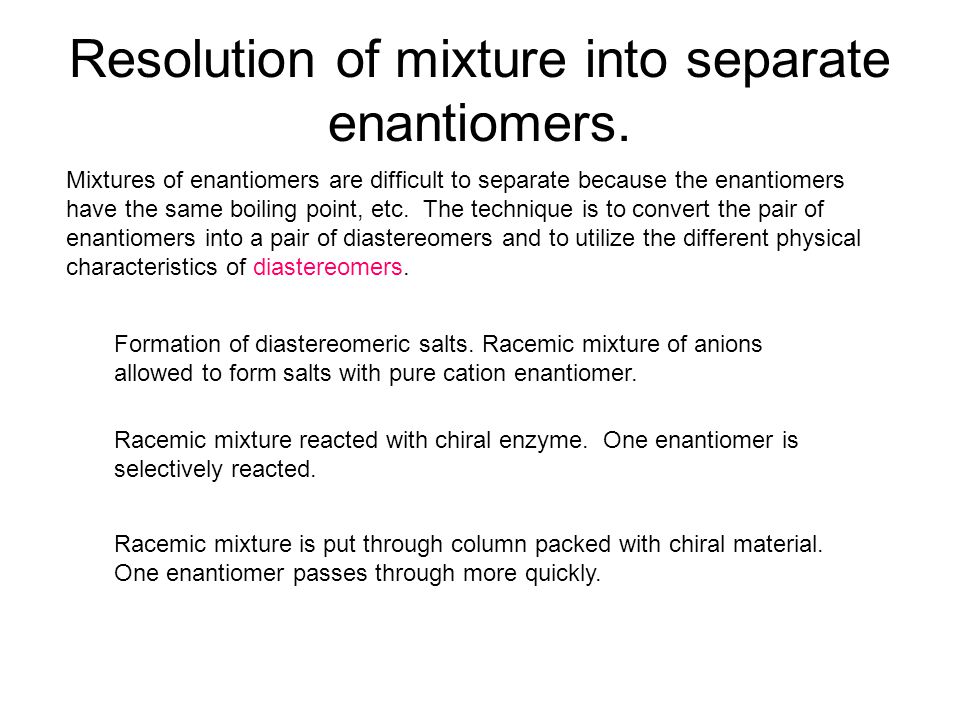 Resolution of mixture into separate enantiomers.

Mixtures of enantiomers are difficult to separate because the enantiomers have the same boiling point, etc. The technique is to convert the pair of enantiomers into a pair of diastereomers and to utilize the different physical characteristics of diastereomers.

Formation of diastereomeric salts. Racemic mixture of anions allowed to form salts with pure cation enantiomer.

Racemic mixture reacted with chiral enzyme. One enantiomer is selectively reacted.

Racemic mixture is put through column packed with chiral material. One enantiomer passes through more quickly.